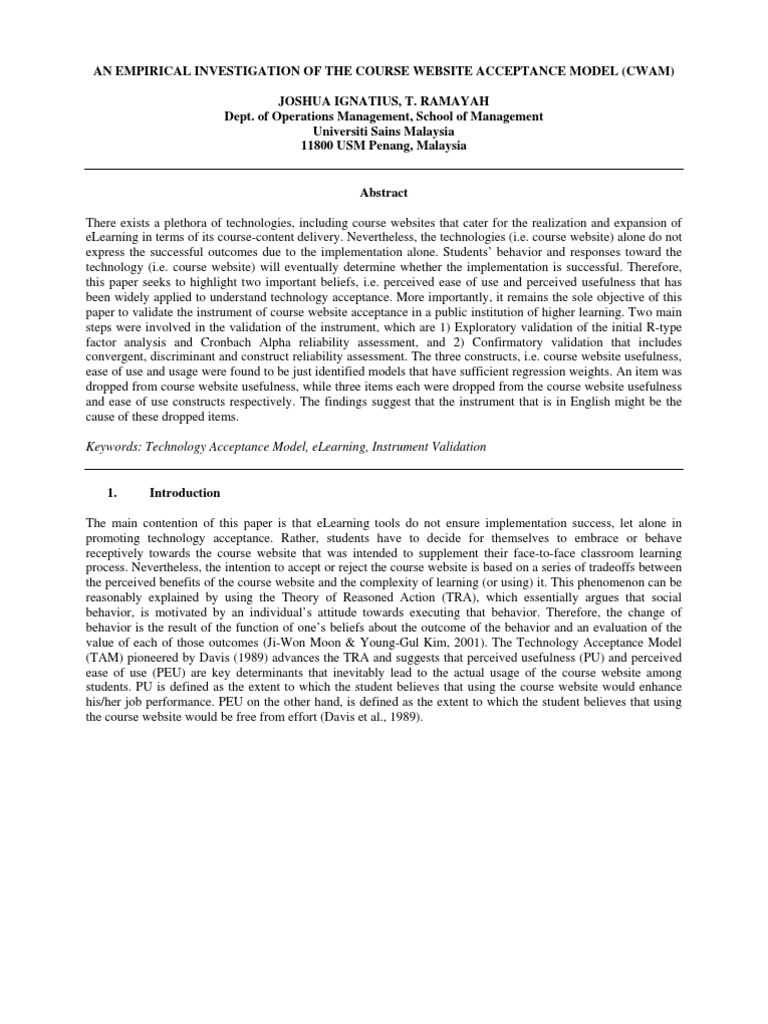 AN EMPIRICAL INVESTIGATION OF THE COURSE WEBSITE ACCEPTANCE MODEL (CWAM)

JOSHUA IGNATIUS, T. RAMAYAH
Dept. of Operations Management, School of Management
Universiti Sains Malaysia
11800 USM Penang, Malaysia

Abstract

There exists a plethora of technologies, including course websites that cater for the realization and expansion of eLearning in terms of its course-content delivery. Nevertheless, the technologies (i.e. course website) alone do not express the successful outcomes due to the implementation alone. Students' behavior and responses toward the technology (i.e. course website) will eventually determine whether the implementation is successful. Therefore, this paper seeks to highlight two important beliefs, i.e. perceived ease of use and perceived usefulness that has been widely applied to understand technology acceptance. More importantly, it remains the sole objective of this paper to validate the instrument of course website acceptance in a public institution of higher learning. Two main steps were involved in the validation of the instrument, which are 1) Exploratory validation of the initial R-type factor analysis and Cronbach Alpha reliability assessment, and 2) Confirmatory validation that includes convergent, discriminant and construct reliability assessment. The three constructs, i.e. course website usefulness, ease of use and usage were found to be just identified models that have sufficient regression weights. An item was dropped from course website usefulness, while three items each were dropped from the course website usefulness and ease of use constructs respectively. The findings suggest that the instrument that is in English might be the cause of these dropped items.

Keywords: Technology Acceptance Model, eLearning, Instrument Validation

1. Introduction

The main contention of this paper is that eLearning tools do not ensure implementation success, let alone in promoting technology acceptance. Rather, students have to decide for themselves to embrace or behave receptively towards the course website that was intended to supplement their face-to-face classroom learning process. Nevertheless, the intention to accept or reject the course website is based on a series of tradeoffs between the perceived benefits of the course website and the complexity of learning (or using) it. This phenomenon can be reasonably explained by using the Theory of Reasoned Action (TRA), which essentially argues that social behavior, is motivated by an individual's attitude towards executing that behavior. Therefore, the change of behavior is the result of the function of one's beliefs about the outcome of the behavior and an evaluation of the value of each of those outcomes (Ji-Won Moon & Young-Gul Kim, 2001). The Technology Acceptance Model (TAM) pioneered by Davis (1989) advances the TRA and suggests that perceived usefulness (PU) and perceived ease of use (PEU) are key determinants that inevitably lead to the actual usage of the course website among students. PU is defined as the extent to which the student believes that using the course website would enhance his/her job performance. PEU on the other hand, is defined as the extent to which the student believes that using the course website would be free from effort (Davis et al., 1989).